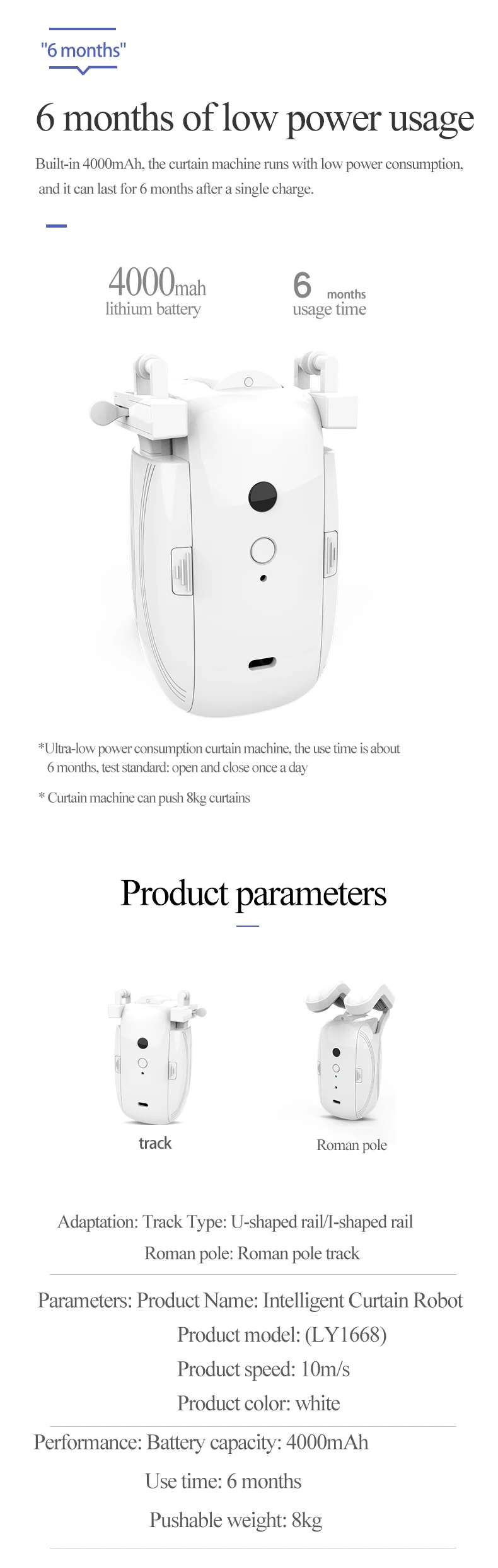 "6 months"

6 months of low power usage

Built-in 4000mAh, the curtain machine runs with low power consumption, and it can last for 6 months after a single charge.

4000mah
lithium battery

6 months
usage time

*Ultra-low power consumption curtain machine, the use time is about 6 months, test standard: open and close once a day

* Curtain machine can push 8kg curtains

Product parameters

track

Roman pole

Adaptation: Track Type: U-shaped rail/I-shaped rail
Roman pole: Roman pole track

Parameters: Product Name: Intelligent Curtain Robot
Product model: (LY1668)
Product speed: 10m/s
Product color: white

Performance: Battery capacity: 4000mAh
Use time: 6 months
Pushable weight: 8kg